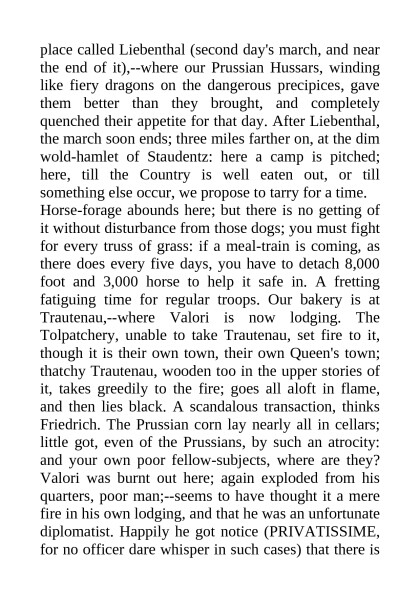 place called Liebenthal (second day's march, and near the end of it),--where our Prussian Hussars, winding like fiery dragons on the dangerous precipices, gave them better than they brought, and completely quenched their appetite for that day. After Liebenthal, the march soon ends; three miles farther on, at the dim wold-hamlet of Staudentz: here a camp is pitched; here, till the Country is well eaten out, or till something else occur, we propose to tarry for a time.
Horse-forage abounds here; but there is no getting of it without disturbance from those dogs; you must fight for every truss of grass: if a meal-train is coming, as there does every five days, you have to detach 8,000 foot and 3,000 horse to help it safe in. A fretting fatiguing time for regular troops. Our bakery is at Trautenau,--where Valori is now lodging. The Tolpatchery, unable to take Trautenau, set fire to it, though it is their own town, their own Queen's town; thatchy Trautenau, wooden too in the upper stories of it, takes greedily to the fire; goes all aloft in flame, and then lies black. A scandalous transaction, thinks Friedrich. The Prussian corn lay nearly all in cellars; little got, even of the Prussians, by such an atrocity: and your own poor fellow-subjects, where are they? Valori was burnt out here; again exploded from his quarters, poor man;--seems to have thought it a mere fire in his own lodging, and that he was an unfortunate diplomatist. Happily he got notice (PRIVATISSIME, for no officer dare whisper in such cases) that there is